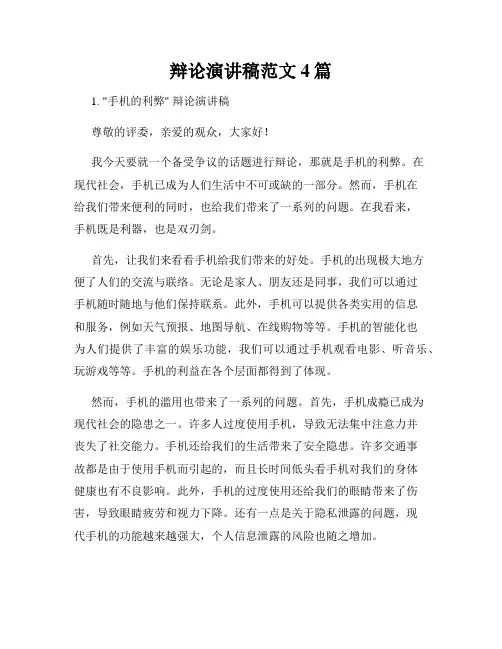 辩论演讲稿范文 4 篇

1. "手机的利弊" 辩论演讲稿

尊敬的评委，亲爱的观众，大家好！

我今天要就一个备受争议的话题进行辩论，那就是手机的利弊。在现代社会，手机已成为人们生活中不可或缺的一部分。然而，手机在给我们带来便利的同时，也给我们带来了一系列的问题。在我看来，手机既是利器，也是双刃剑。

首先，让我们来看看手机给我们带来的好处。手机的出现极大地方便了人们的交流与联络。无论是家人、朋友还是同事，我们可以通过手机随时随地与他们保持联系。此外，手机可以提供各类实用的信息和服务，例如天气预报、地图导航、在线购物等等。手机的智能化也为人们提供了丰富的娱乐功能，我们可以通过手机观看电影、听音乐、玩游戏等等。手机的利益在各个层面都得到了体现。

然而，手机的滥用也带来了一系列的问题。首先，手机成瘾已成为现代社会的隐患之一。许多人过度使用手机，导致无法集中注意力并丧失了社交能力。手机还给我们的生活带来了安全隐患。许多交通事故都是由于使用手机而引起的，而且长时间低头看手机对我们的身体健康也有不良影响。此外，手机的过度使用还给我们的眼睛带来了伤害，导致眼睛疲劳和视力下降。还有一点是关于隐私泄露的问题，现代手机的功能越来越强大，个人信息泄露的风险也随之增加。